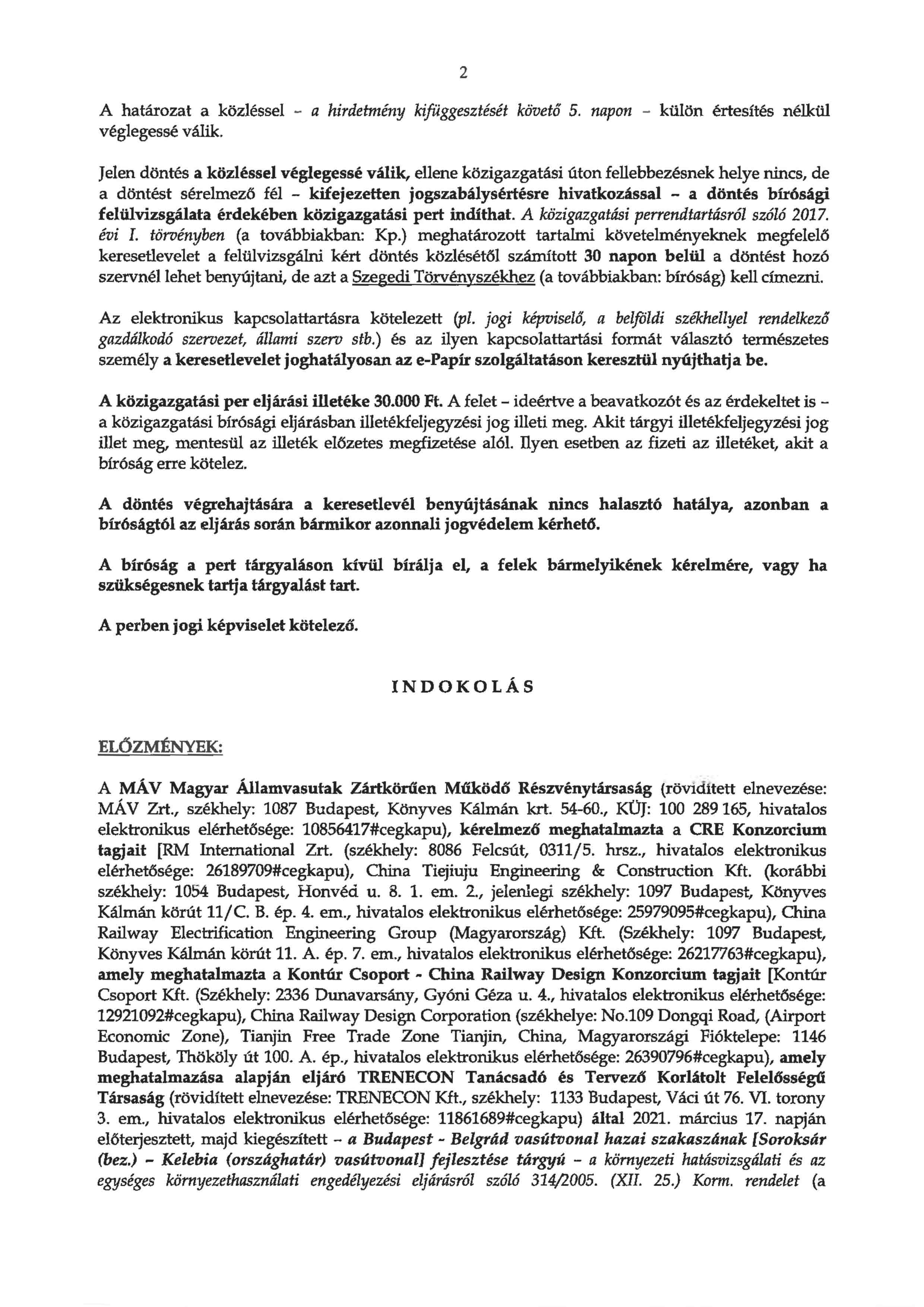 2

A határozat a közléssel – a hirdetmény kifüggesztését követő 5. napon – külön értesítés nélkül véglegessé válik.

Jelen döntés a közléssel véglegessé válik, ellene közigazgatási úton fellebbezésnek helye nincs, de a döntést sérelmező fél – kifejezetten jogszabálysértésre hivatkozással – a döntés bírósági felülvizsgálata érdekében közigazgatási pert indíthat. A közigazgatási perrendtartásról szóló 2017. évi I. törvényben (a továbbiakban: Kp.) meghatározott tartalmi követelményeknek megfelelő keresetlevelet a felülvizsgálni kért döntés közlésétől számított 30 napon belül a döntést hozó szervnél lehet benyújtani, de azt a Szegedi Törvényszékhez (a továbbiakban: bíróság) kell címezni.

Az elektronikus kapcsolattartásra kötelezett (pl. jogi képviselő, a belföldi székhellyel rendelkező gazdálkodó szervezet, állami szerv stb.) és az ilyen kapcsolattartási formát választó természetes személy a keresetlevelet joghatályosan az e-Papír szolgáltatáson keresztül nyújthatja be.

A közigazgatási per eljárási illetéke 30.000 Ft. A felet – ideértve a beavatkozót és az érdekeltet is – a közigazgatási bírósági eljárásban illetékfeljegyzési jog illeti meg. Akit tárgyi illetékfeljegyzési jog illet meg, mentesül az illeték előzetes megfizetése alól. Ilyen esetben az fizeti az illetéket, akit a bíróság erre kötelez.

A döntés végrehajtására a keresetlevél benyújtásának nincs halasztó hatálya, azonban a bíróságtól az eljárás során bármikor azonnali jogvédelem kérhető.

A bíróság a pert tárgyaláson kívül bírálja el, a felek bármelyikének kérelmére, vagy ha szükségesnek tartja tárgyalást tart.

A perben jogi képviselet kötelező.

INDOKOLÁS

ELŐZMÉNYEK:

A MÁV Magyar Államvasutak Zártkörűen Működő Részvénytársaság (rövidített elnevezése: MÁV Zrt., székhely: 1087 Budapest, Könyves Kálmán krt. 54-60., KÜJ: 100 289 165, hivatalos elektronikus elérhetősége: 10856417#cegkapu), kérelmező meghatalmazta a CRE Konzorcium tagjait [RM International Zrt. (székhely: 8086 Felcsút, 0311/5. hrsz., hivatalos elektronikus elérhetősége: 26189709#cegkapu), China Tiejiuju Engineering & Construction Kft. (korábbi székhely: 1054 Budapest, Honvéd u. 8. 1. em. 2., jelenlegi székhely: 1097 Budapest, Könyves Kálmán körút 11/C. B. ép. 4. em., hivatalos elektronikus elérhetősége: 25979095#cegkapu), China Railway Electrification Engineering Group (Magyarország) Kft. (Székhely: 1097 Budapest, Könyves Kálmán körút 11. A. ép. 7. em., hivatalos elektronikus elérhetősége: 26217763#cegkapu), amely meghatalmazta a Kontúr Csoport - China Railway Design Konzorcium tagjait [Kontúr Csoport Kft. (Székhely: 2336 Dunavarsány, Gyóni Géza u. 4., hivatalos elektronikus elérhetősége: 12921092#cegkapu), China Railway Design Corporation (székhelye: No.109 Dongqi Road, (Airport Economic Zone), Tianjin Free Trade Zone Tianjin, China, Magyarországi Fióktelepe: 1146 Budapest, Thököly út 100. A. ép., hivatalos elektronikus elérhetősége: 26390796#cegkapu), amely meghatalmazása alapján eljáró TRENECON Tanácsadó és Tervező Korlátolt Felelősségű Társaság (rövidített elnevezése: TRENECON Kft., székhely: 1133 Budapest, Váci út 76. VI. torony 3. em., hivatalos elektronikus elérhetősége: 11861689#cegkapu) által 2021. március 17. napján előterjesztett, majd kiegészített – a Budapest - Belgrád vasútvonal hazai szakaszának [Soroksár (bez.) – Kelebia (országhatár) vasútvonal] fejlesztése tárgyú – a környezeti hatásvizsgálati és az egységes környezethasználati engedélyezési eljárásról szóló 314/2005. (XII. 25.) Korm. rendelet (a